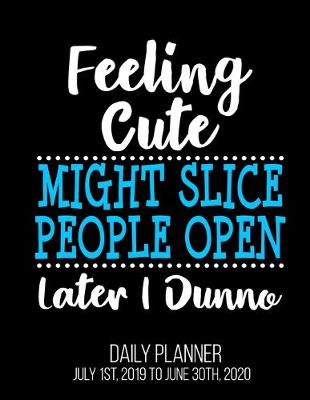 Feeling Cute

MIGHT SLICE PEOPLE OPEN

Later I Dunno

DAILY PLANNER
JULY 1ST, 2019 TO JUNE 30TH, 2020